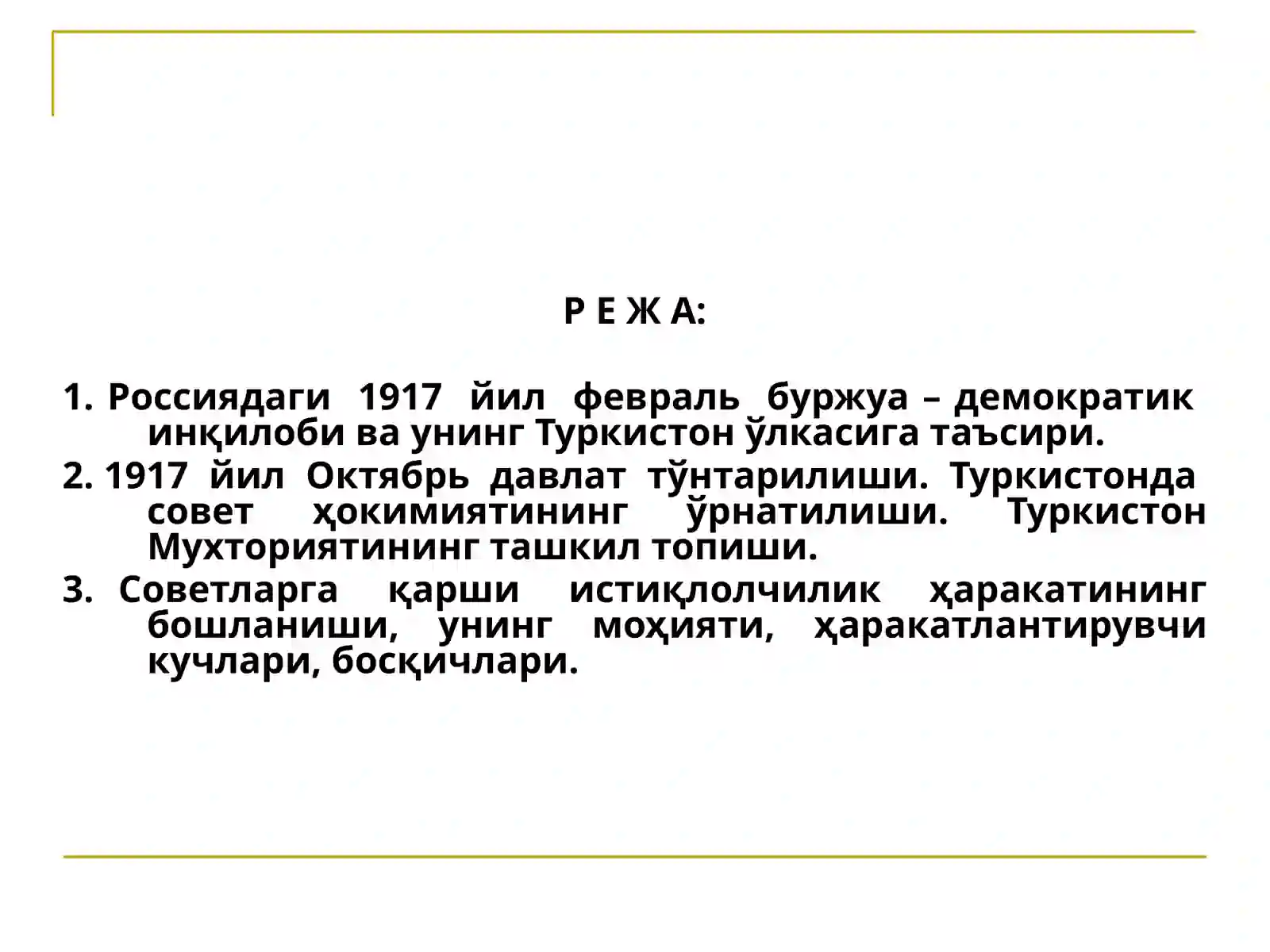 Р Е Ж А:

1. Россиядаги 1917 йил февраль буржуа – демократик инқилоби ва унинг Туркистон ўлкасига таъсири.
2. 1917 йил Октябрь давлат тўнтарилиши. Туркистонда совет ҳокимиятининг ўрнатилиши. Туркистон Мухториятининг ташкил топиши.
3. Советларга қарши истиқлолчилик ҳаракатининг бошланиши, унинг моҳияти, ҳаракатлантирувчи кучлари, босқичлари.